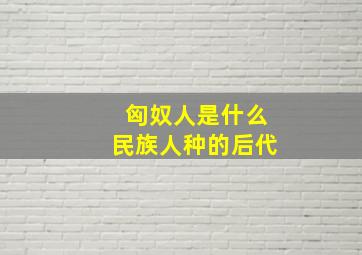 匈奴人是什么
民族人种的后代